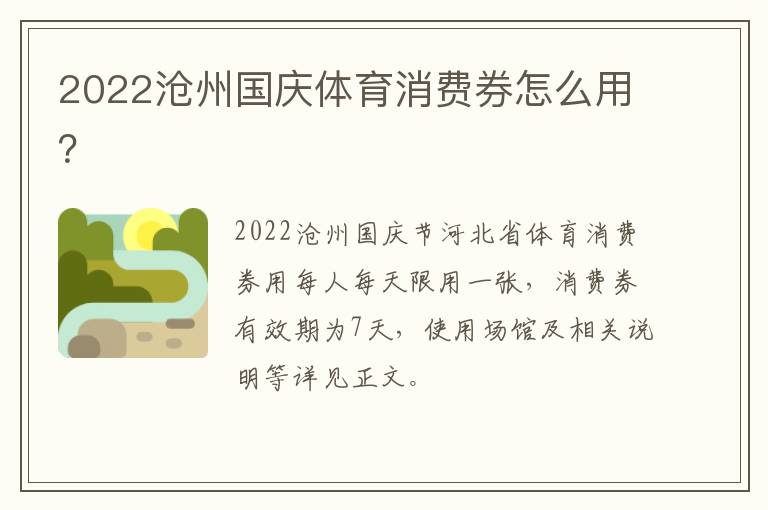 2022沧州国庆体育消费券怎么用?

2022沧州国庆节河北省体育消费券用每人每天限用一张，消费券有效期为7天，使用场馆及相关说明等详见正文。